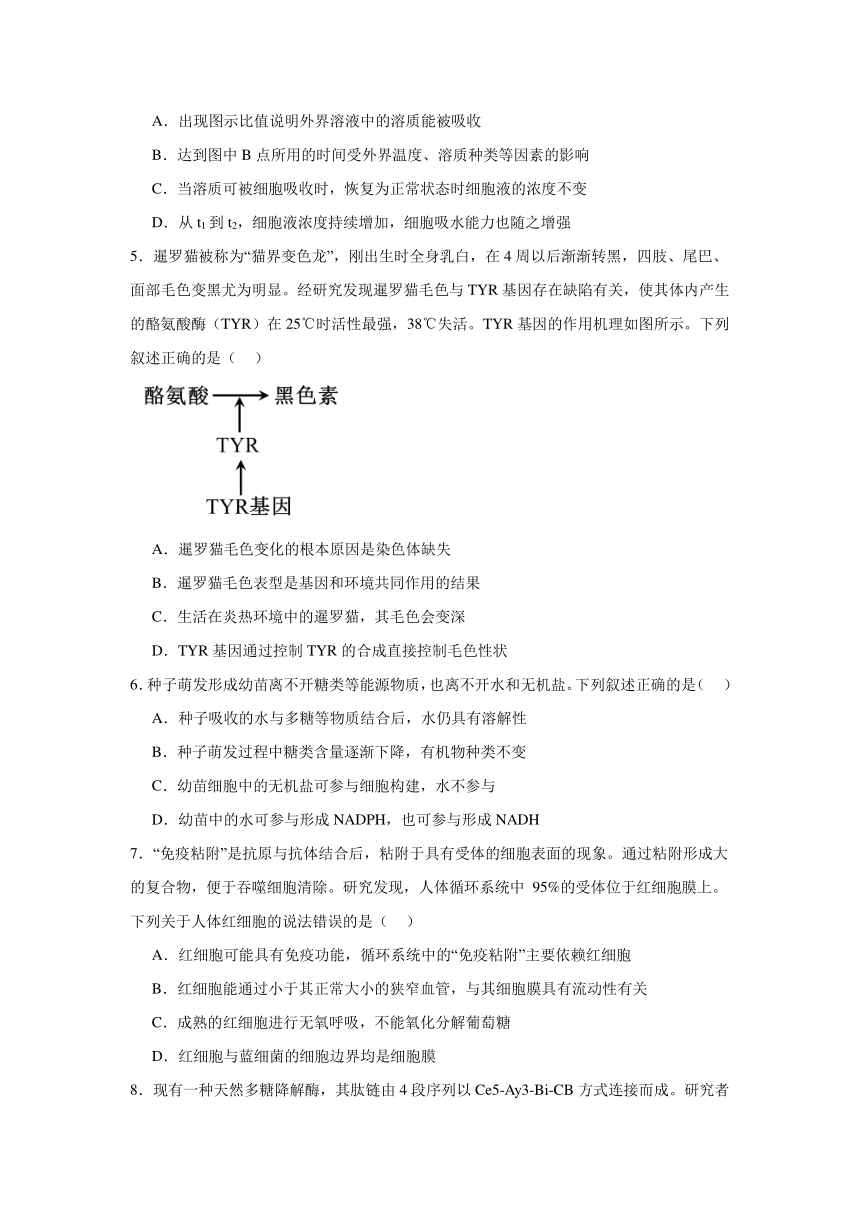 A．出现图示比值说明外界溶液中的溶质能被吸收

B．达到图中 B 点所用的时间受外界温度、溶质种类等因素的影响

C．当溶质可被细胞吸收时，恢复为正常状态时细胞液的浓度不变

D．从 $t_1$ 到 $t_2$，细胞液浓度持续增加，细胞吸水能力也随之增强

5．暹罗猫被称为“猫界变色龙”，刚出生时全身乳白，在 4 周以后渐渐转黑，四肢、尾巴、面部毛色变黑尤为明显。经研究发现暹罗猫毛色与 TYR 基因存在缺陷有关，使其体内产生的酪氨酸酶（TYR）在 25℃时活性最强，38℃失活。TYR 基因的作用机理如图所示。下列叙述正确的是（    ）

酪氨酸 → 黑色素

TYR

TYR基因

A．暹罗猫毛色变化的根本原因是染色体缺失

B．暹罗猫毛色表型是基因和环境共同作用的结果

C．生活在炎热环境中的暹罗猫，其毛色会变深

D．TYR 基因通过控制 TYR 的合成直接控制毛色性状

6．种子萌发形成幼苗离不开糖类等能源物质，也离不开水和无机盐。下列叙述正确的是（    ）

A．种子吸收的水与多糖等物质结合后，水仍具有溶解性

B．种子萌发过程中糖类含量逐渐下降，有机物种类不变

C．幼苗细胞中的无机盐可参与细胞构建，水不参与

D．幼苗中的水可参与形成 NADPH，也可参与形成 NADH

7．“免疫粘附”是抗原与抗体结合后，粘附于具有受体的细胞表面的现象。通过粘附形成大的复合物，便于吞噬细胞清除。研究发现，人体循环系统中 95%的受体位于红细胞膜上。下列关于人体红细胞的说法错误的是（    ）

A．红细胞可能具有免疫功能，循环系统中的“免疫粘附”主要依赖红细胞

B．红细胞能通过小于其正常大小的狭窄血管，与其细胞膜具有流动性有关

C．成熟的红细胞进行无氧呼吸，不能氧化分解葡萄糖

D．红细胞与蓝细菌的细胞边界均是细胞膜

8．现有一种天然多糖降解酶，其肽链由 4 段序列以 Ce5-Ay3-Bi-CB 方式连接而成。研究者